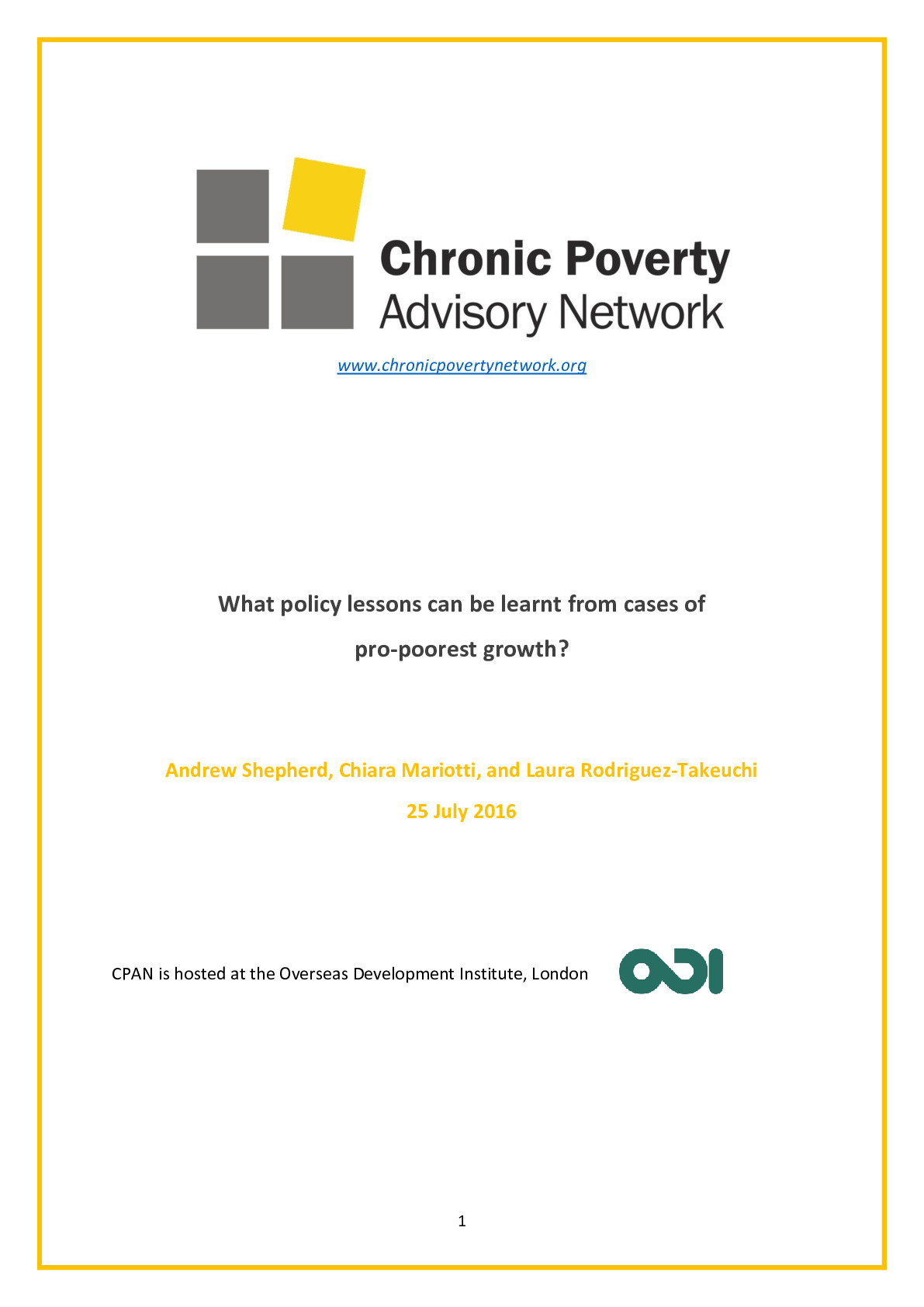 Chronic Poverty
Advisory Network

www.chronicpovertynetwork.org

What policy lessons can be learnt from cases of pro-poorest growth?

Andrew Shepherd, Chiara Mariotti, and Laura Rodriguez-Takeuchi

25 July 2016

CPAN is hosted at the Overseas Development Institute, London

ODI

1